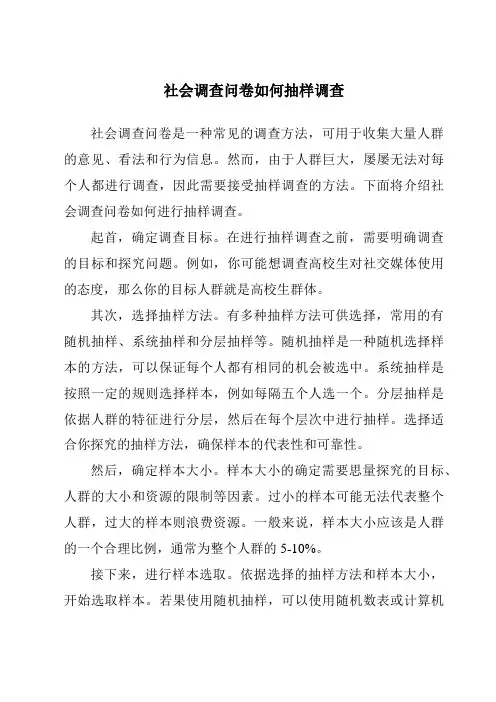 社会调查问卷如何抽样调查

社会调查问卷是一种常见的调查方法，可用于收集大量人群的意见、看法和行为信息。然而，由于人群巨大，屡屡无法对每个人都进行调查，因此需要接受抽样调查的方法。下面将介绍社会调查问卷如何进行抽样调查。

起首，确定调查目标。在进行抽样调查之前，需要明确调查的目标和探究问题。例如，你可能想调查高校生对社交媒体使用的态度，那么你的目标人群就是高校生群体。

其次，选择抽样方法。有多种抽样方法可供选择，常用的有随机抽样、系统抽样和分层抽样等。随机抽样是一种随机选择样本的方法，可以保证每个人都有相同的机会被选中。系统抽样是按照一定的规则选择样本，例如每隔五个人选一个。分层抽样是依据人群的特征进行分层，然后在每个层次中进行抽样。选择适合你探究的抽样方法，确保样本的代表性和可靠性。

然后，确定样本大小。样本大小的确定需要思量探究的目标、人群的大小和资源的限制等因素。过小的样本可能无法代表整个人群，过大的样本则浪费资源。一般来说，样本大小应该是人群的一个合理比例，通常为整个人群的 5-10%。

接下来，进行样本选取。依据选择的抽样方法和样本大小，开始选取样本。若果使用随机抽样，可以使用随机数表或计算机